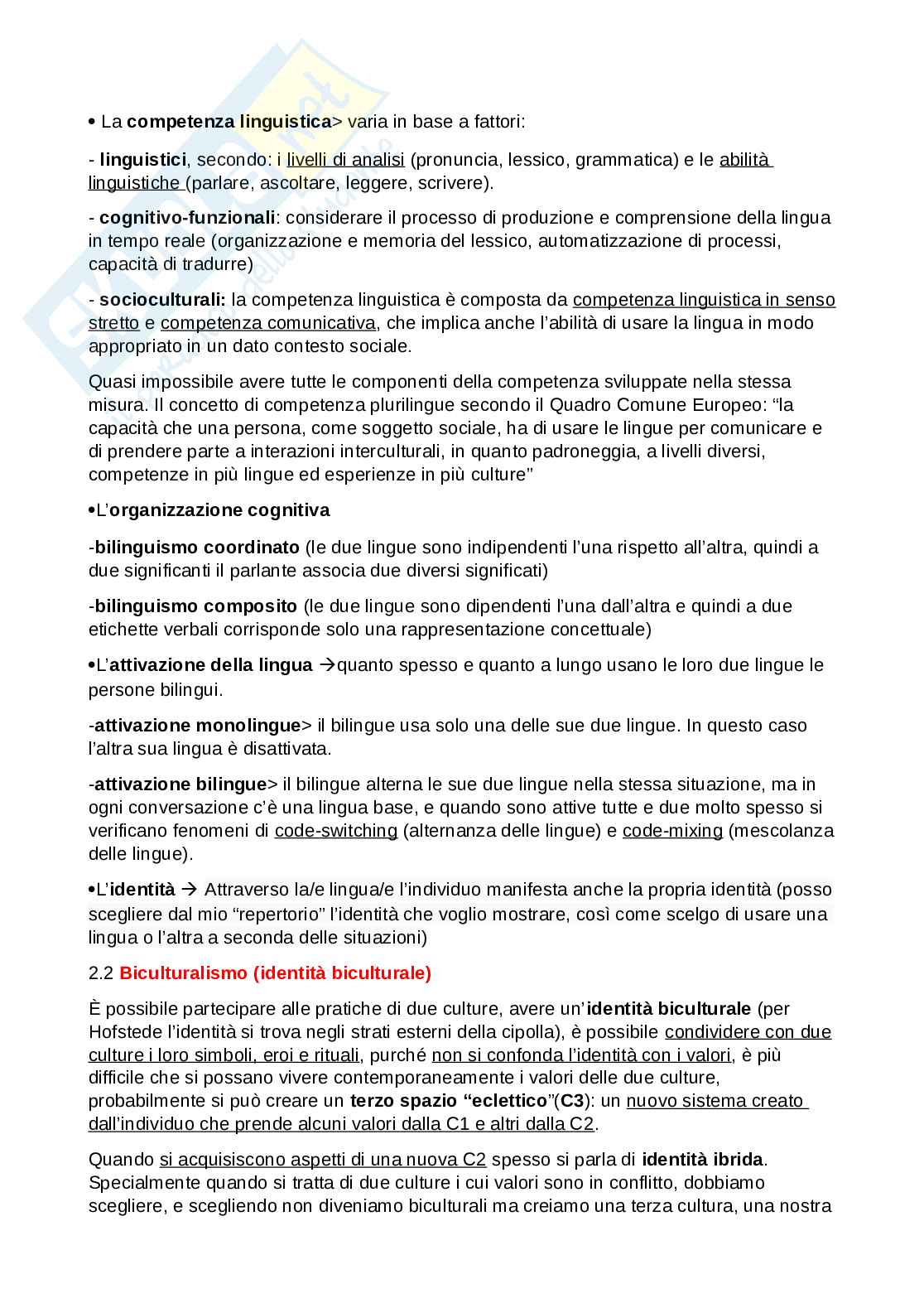 • La competenza linguistica> varia in base a fattori:

- linguistici, secondo: i livelli di analisi (pronuncia, lessico, grammatica) e le abilità linguistiche (parlare, ascoltare, leggere, scrivere).

- cognitivo-funzionali: considerare il processo di produzione e comprensione della lingua in tempo reale (organizzazione e memoria del lessico, automatizzazione di processi, capacità di tradurre)

- socioculturali: la competenza linguistica è composta da competenza linguistica in senso stretto e competenza comunicativa, che implica anche l'abilità di usare la lingua in modo appropriato in un dato contesto sociale.

Quasi impossibile avere tutte le componenti della competenza sviluppate nella stessa misura. Il concetto di competenza plurilingue secondo il Quadro Comune Europeo: "la capacità che una persona, come soggetto sociale, ha di usare le lingue per comunicare e di prendere parte a interazioni interculturali, in quanto padroneggia, a livelli diversi, competenze in più lingue ed esperienze in più culture"

•L'organizzazione cognitiva

-bilinguismo coordinato (le due lingue sono indipendenti l'una rispetto all'altra, quindi a due significanti il parlante associa due diversi significati)

-bilinguismo composito (le due lingue sono dipendenti l'una dall'altra e quindi a due etichette verbali corrisponde solo una rappresentazione concettuale)

•L'attivazione della lingua →quanto spesso e quanto a lungo usano le loro due lingue le persone bilingui.

-attivazione monolingue> il bilingue usa solo una delle sue due lingue. In questo caso l'altra sua lingua è disattivata.

-attivazione bilingue> il bilingue alterna le sue due lingue nella stessa situazione, ma in ogni conversazione c'è una lingua base, e quando sono attive tutte e due molto spesso si verificano fenomeni di code-switching (alternanza delle lingue) e code-mixing (mescolanza delle lingue).

•L'identità → Attraverso la/e lingua/e l'individuo manifesta anche la propria identità (posso scegliere dal mio "repertorio" l'identità che voglio mostrare, così come scelgo di usare una lingua o l'altra a seconda delle situazioni)

2.2 Biculturalismo (identità biculturale)

È possibile partecipare alle pratiche di due culture, avere un'identità biculturale (per Hofstede l'identità si trova negli strati esterni della cipolla), è possibile condividere con due culture i loro simboli, eroi e rituali, purché non si confonda l'identità con i valori, è più difficile che si possano vivere contemporaneamente i valori delle due culture, probabilmente si può creare un terzo spazio "eclettico"(C3): un nuovo sistema creato dall'individuo che prende alcuni valori dalla C1 e altri dalla C2.

Quando si acquisiscono aspetti di una nuova C2 spesso si parla di identità ibrida. Specialmente quando si tratta di due culture i cui valori sono in conflitto, dobbiamo scegliere, e scegliendo non diveniamo biculturali ma creiamo una terza cultura, una nostra